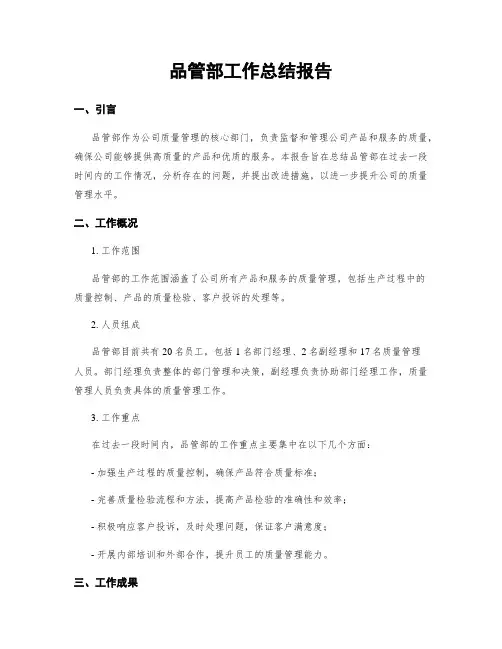 品管部工作总结报告

一、引言

品管部作为公司质量管理的核心部门，负责监督和管理公司产品和服务的质量，确保公司能够提供高质量的产品和优质的服务。本报告旨在总结品管部在过去一段时间内的工作情况，分析存在的问题，并提出改进措施，以进一步提升公司的质量管理水平。

二、工作概况

1. 工作范围

品管部的工作范围涵盖了公司所有产品和服务的质量管理，包括生产过程中的质量控制、产品的质量检验、客户投诉的处理等。

2. 人员组成

品管部目前共有 20 名员工，包括 1 名部门经理、2 名副经理和 17 名质量管理人员。部门经理负责整体的部门管理和决策，副经理负责协助部门经理工作，质量管理人员负责具体的质量管理工作。

3. 工作重点

在过去一段时间内，品管部的工作重点主要集中在以下几个方面：

- 加强生产过程的质量控制，确保产品符合质量标准；

- 完善质量检验流程和方法，提高产品检验的准确性和效率；

- 积极响应客户投诉，及时处理问题，保证客户满意度；

- 开展内部培训和外部合作，提升员工的质量管理能力。

三、工作成果